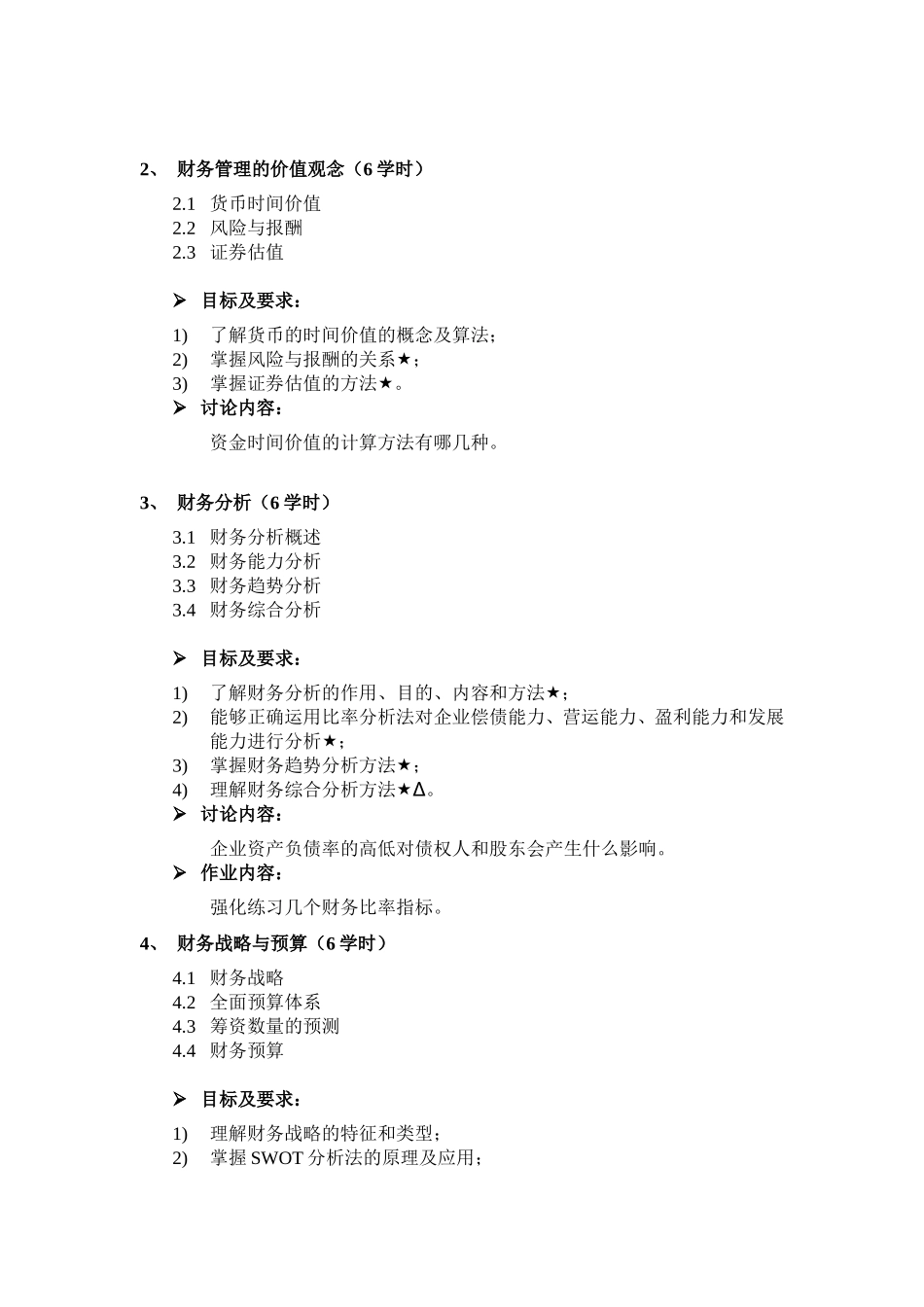 2、 财务管理的价值观念（6 学时）

2.1 货币时间价值
2.2 风险与报酬
2.3 证券估值

➢ 目标及要求：

1) 了解货币的时间价值的概念及算法；
2) 掌握风险与报酬的关系★；
3) 掌握证券估值的方法★。

➢ 讨论内容：

资金时间价值的计算方法有哪几种。

3、 财务分析（6 学时）

3.1 财务分析概述
3.2 财务能力分析
3.3 财务趋势分析
3.4 财务综合分析

➢ 目标及要求：

1) 了解财务分析的作用、目的、内容和方法★；
2) 能够正确运用比率分析法对企业偿债能力、营运能力、盈利能力和发展能力进行分析★；
3) 掌握财务趋势分析方法★；
4) 理解财务综合分析方法★Δ。

➢ 讨论内容：

企业资产负债率的高低对债权人和股东会产生什么影响。

➢ 作业内容：

强化练习几个财务比率指标。

4、 财务战略与预算（6 学时）

4.1 财务战略
4.2 全面预算体系
4.3 筹资数量的预测
4.4 财务预算

➢ 目标及要求：

1) 理解财务战略的特征和类型；
2) 掌握 SWOT 分析法的原理及应用；